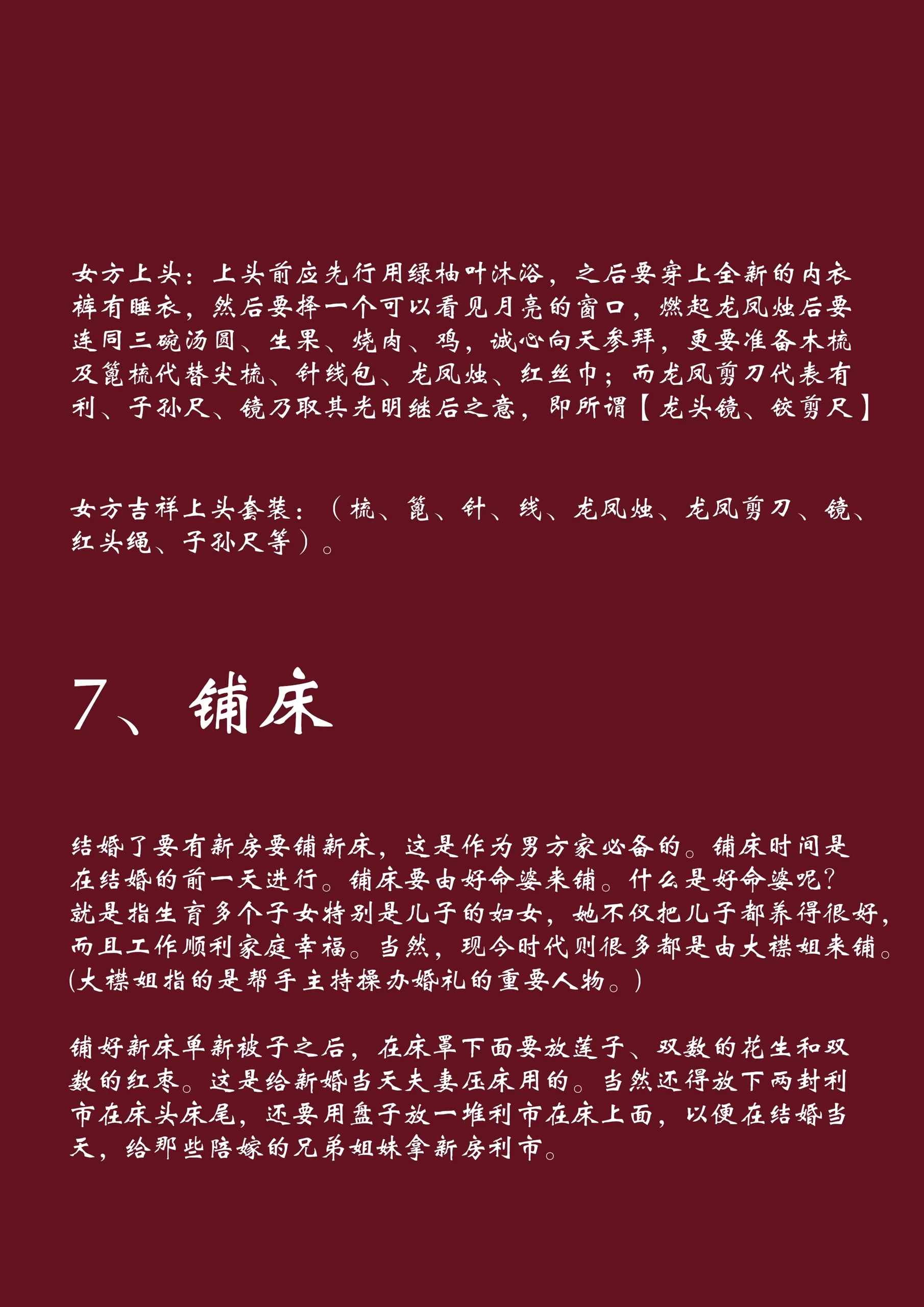 女方上头：上头前应先行用绿柚叶沐浴，之后要穿上全新的内衣裤有睡衣，然后要择一个可以看见月亮的窗口，燃起龙凤烛后要连同三碗汤圆、生果、烧肉、鸡，诚心向天参拜，更要准备木梳及篦梳代替尖梳、针线包、龙凤烛、红丝巾；而龙凤剪刀代表有利、子孙尺、镜乃取其光明继后之意，即所谓【龙头镜、铰剪尺】

女方吉祥上头套装：（梳、篦、针、线、龙凤烛、龙凤剪刀、镜、红头绳、子孙尺等）。

7、铺床

结婚了要有新房要铺新床，这是作为男方家必备的。铺床时间是在结婚的前一天进行。铺床要由好命婆来铺。什么是好命婆呢？就是指生育多个子女特别是儿子的妇女，她不仅把儿子都养得很好，而且工作顺利家庭幸福。当然，现今时代则很多都是由大襟姐来铺。(大襟姐指的是帮手主持操办婚礼的重要人物。)

铺好新床单新被子之后，在床罩下面要放莲子、双数的花生和双数的红枣。这是给新婚当天夫妻压床用的。当然还得放下两封利市在床头床尾，还要用盘子放一堆利市在床上面，以便在结婚当天，给那些陪嫁的兄弟姐妹拿新房利市。